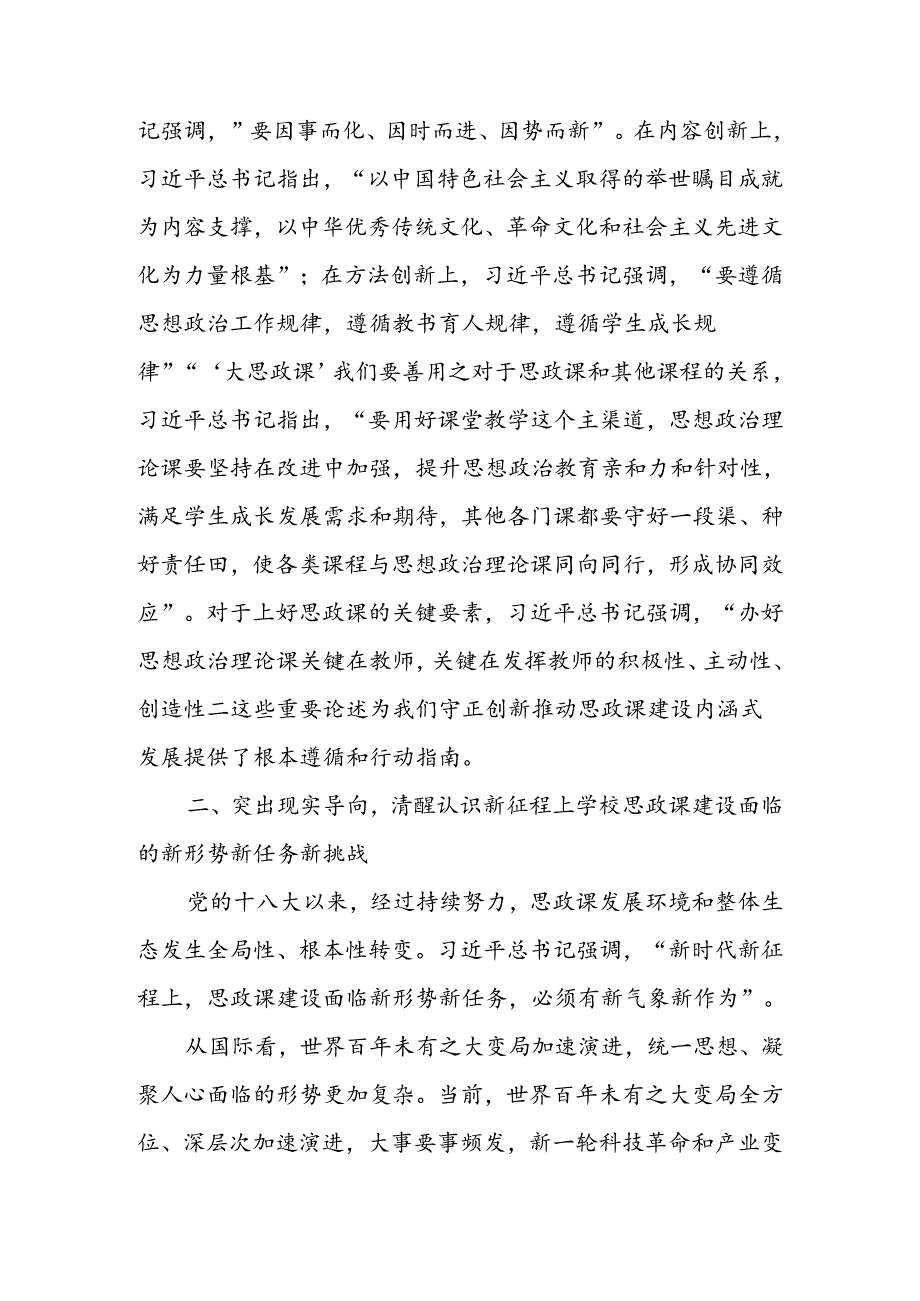 记强调，”要因事而化、因时而进、因势而新”。在内容创新上，习近平总书记指出，“以中国特色社会主义取得的举世瞩目成就为内容支撑，以中华优秀传统文化、革命文化和社会主义先进文化为力量根基”；在方法创新上，习近平总书记强调，“要遵循思想政治工作规律，遵循教书育人规律，遵循学生成长规律”“‘大思政课’我们要善用之对于思政课和其他课程的关系，习近平总书记指出，“要用好课堂教学这个主渠道，思想政治理论课要坚持在改进中加强，提升思想政治教育亲和力和针对性，满足学生成长发展需求和期待，其他各门课都要守好一段渠、种好责任田，使各类课程与思想政治理论课同向同行，形成协同效应”。对于上好思政课的关键要素，习近平总书记强调，“办好思想政治理论课关键在教师，关键在发挥教师的积极性、主动性、创造性二这些重要论述为我们守正创新推动思政课建设内涵式发展提供了根本遵循和行动指南。

二、突出现实导向，清醒认识新征程上学校思政课建设面临的新形势新任务新挑战

党的十八大以来，经过持续努力，思政课发展环境和整体生态发生全局性、根本性转变。习近平总书记强调，“新时代新征程上，思政课建设面临新形势新任务，必须有新气象新作为”。

从国际看，世界百年未有之大变局加速演进，统一思想、凝聚人心面临的形势更加复杂。当前，世界百年未有之大变局全方位、深层次加速演进，大事要事频发，新一轮科技革命和产业变